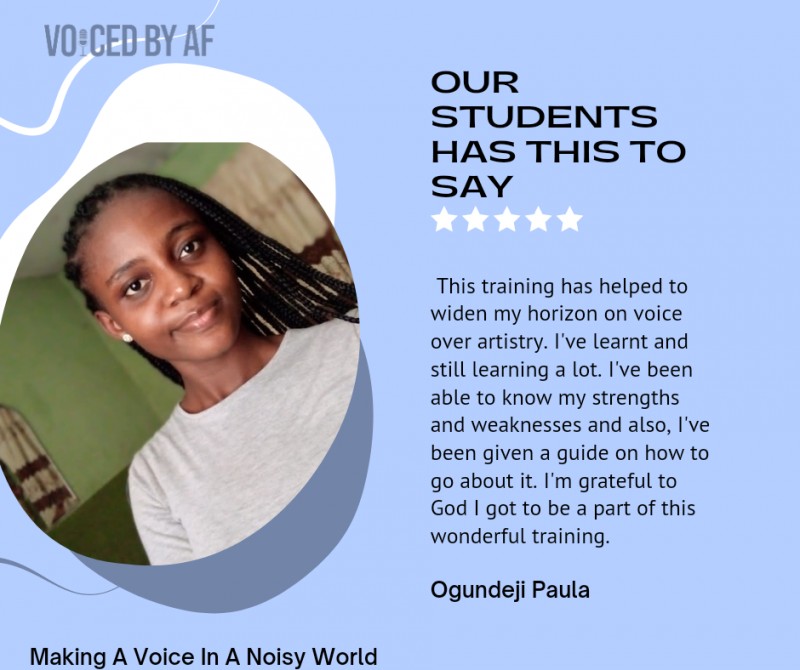 VOICED BY AF

OUR STUDENTS HAS THIS TO SAY

This training has helped to widen my horizon on voice over artistry. I've learnt and still learning a lot. I've been able to know my strengths and weaknesses and also, I've been given a guide on how to go about it. I'm grateful to God I got to be a part of this wonderful training.

Ogundeji Paula

Making A Voice In A Noisy World